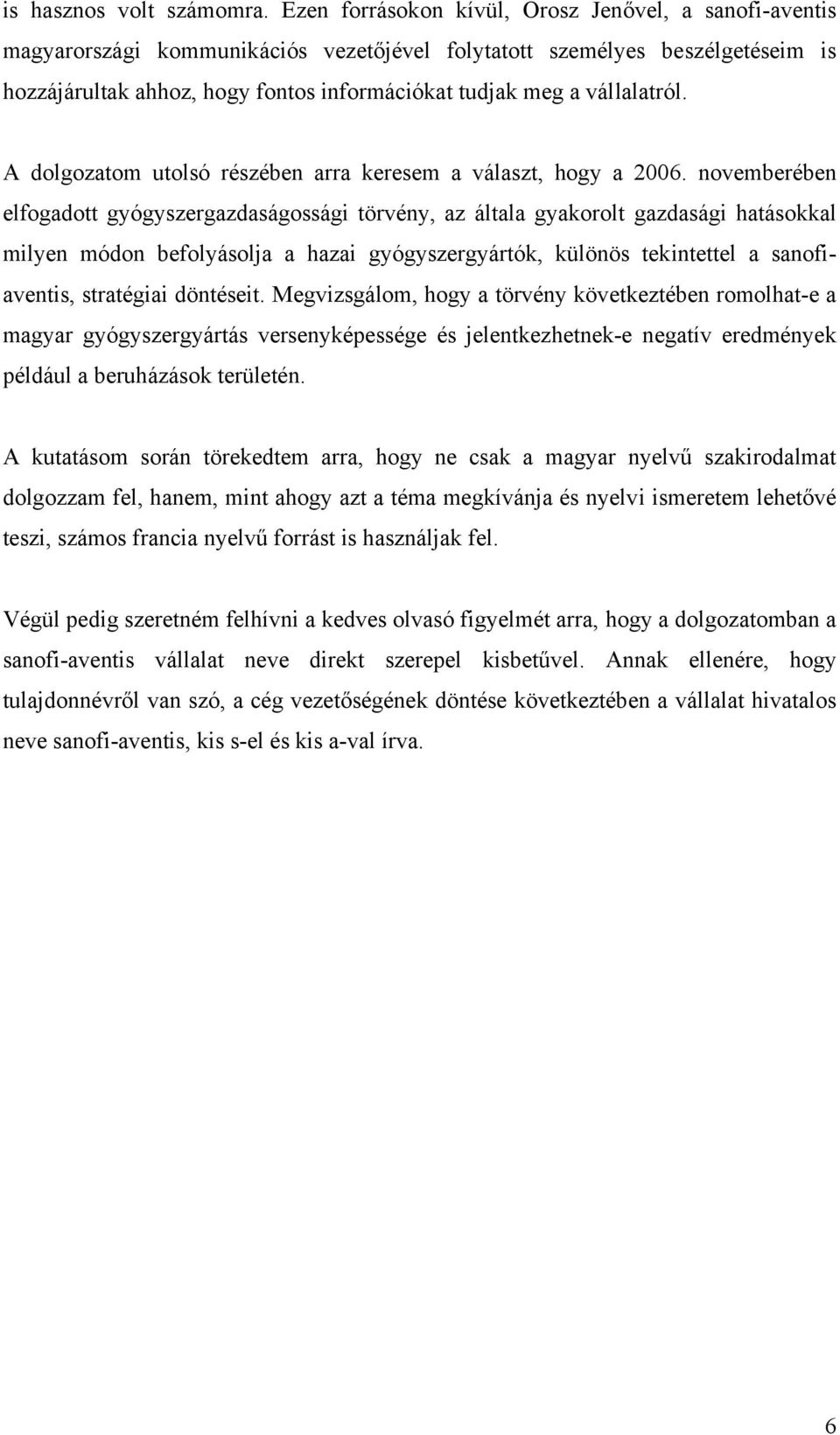 is hasznos volt számomra. Ezen forrásokon kívül, Orosz Jenővel, a sanofi-aventis magyarországi kommunikációs vezetőjével folytatott személyes beszélgetéseim is hozzájárultak ahhoz, hogy fontos információkat tudjak meg a vállalatról.

A dolgozatom utolsó részében arra keresem a választ, hogy a 2006. novemberében elfogadott gyógyszergazdaságossági törvény, az általa gyakorolt gazdasági hatásokkal milyen módon befolyásolja a hazai gyógyszergyártók, különös tekintettel a sanofi-aventis, stratégiai döntéseit. Megvizsgálom, hogy a törvény következtében romolhat-e a magyar gyógyszergyártás versenyképessége és jelentkezhetnek-e negatív eredmények például a beruházások területén.

A kutatásom során törekedtem arra, hogy ne csak a magyar nyelvű szakirodalmat dolgozzam fel, hanem, mint ahogy azt a téma megkívánja és nyelvi ismeretem lehetővé teszi, számos francia nyelvű forrást is használjak fel.

Végül pedig szeretném felhívni a kedves olvasó figyelmét arra, hogy a dolgozatomban a sanofi-aventis vállalat neve direkt szerepel kisbetűvel. Annak ellenére, hogy tulajdonnévről van szó, a cég vezetőségének döntése következtében a vállalat hivatalos neve sanofi-aventis, kis s-el és kis a-val írva.

6